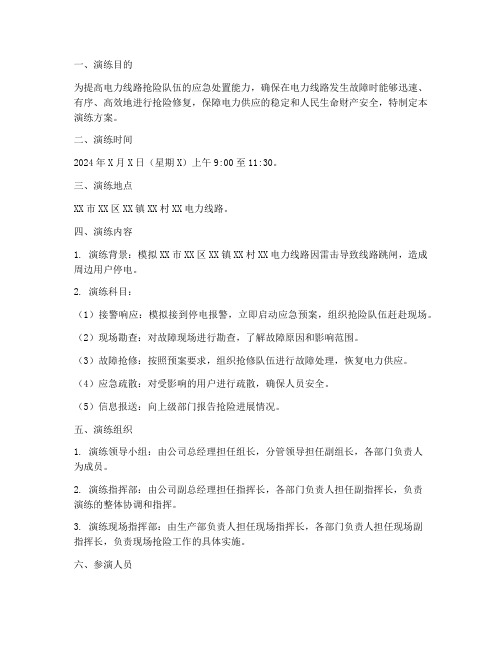 一、演练目的

为提高电力线路抢险队伍的应急处置能力，确保在电力线路发生故障时能够迅速、有序、高效地进行抢险修复，保障电力供应的稳定和人民生命财产安全，特制定本演练方案。

二、演练时间

2024 年 X 月 X 日（星期 X）上午 9:00 至 11:30。

三、演练地点

XX 市 XX 区 XX 镇 XX 村 XX 电力线路。

四、演练内容

1. 演练背景：模拟 XX 市 XX 区 XX 镇 XX 村 XX 电力线路因雷击导致线路跳闸，造成周边用户停电。

2. 演练科目：

（1）接警响应：模拟接到停电报警，立即启动应急预案，组织抢险队伍赶赴现场。

（2）现场勘查：对故障现场进行勘查，了解故障原因和影响范围。

（3）故障抢修：按照预案要求，组织抢修队伍进行故障处理，恢复电力供应。

（4）应急疏散：对受影响的用户进行疏散，确保人员安全。

（5）信息报送：向上级部门报告抢险进展情况。

五、演练组织

1. 演练领导小组：由公司总经理担任组长，分管领导担任副组长，各部门负责人为成员。

2. 演练指挥部：由公司副总经理担任指挥长，各部门负责人担任副指挥长，负责演练的整体协调和指挥。

3. 演练现场指挥部：由生产部负责人担任现场指挥长，各部门负责人担任现场副指挥长，负责现场抢险工作的具体实施。

六、参演人员